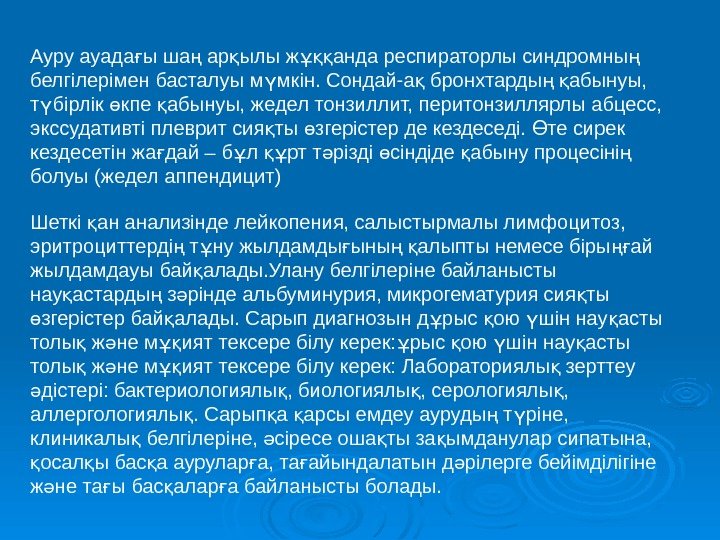 Ауру ауадағы шаң арқылы жұққанда респираторлы синдромның белгілерімен басталуы мүмкін. Сондай-ақ бронхтардың қабынуы, түбірлік өкпе қабынуы, жедел тонзиллит, перитонзиллярлы абцесс, экссудативті плеврит сияқты өзгерістер де кездеседі. Өте сирек кездесетін жағдай – бұл құрт тәрізді өсіндіде қабыну процесінің болуы (жедел аппендицит)

Шеткі қан анализінде лейкопения, салыстырмалы лимфоцитоз, эритроциттердің тұну жылдамдығының қалыпты немесе бірыңғай жылдамдауы байқалады.Улану белгілеріне байланысты науқастардың зәрінде альбуминурия, микрогематурия сияқты өзгерістер байқалады. Сарып диагнозын дұрыс қою үшін науқасты толық және мұқият тексере білу керек:ұрыс қою үшін науқасты толық және мұқият тексере білу керек: Лабораториялық зерттеу әдістері: бактериологиялық, биологиялық, серологиялық, аллергологиялық. Сарыпқа қарсы емдеу аурудың түріне, клиникалық белгілеріне, әсіресе ошақты зақымданулар сипатына, қосалқы басқа ауруларға, тағайындалатын дәрілерге бейімділігіне және тағы басқаларға байланысты болады.